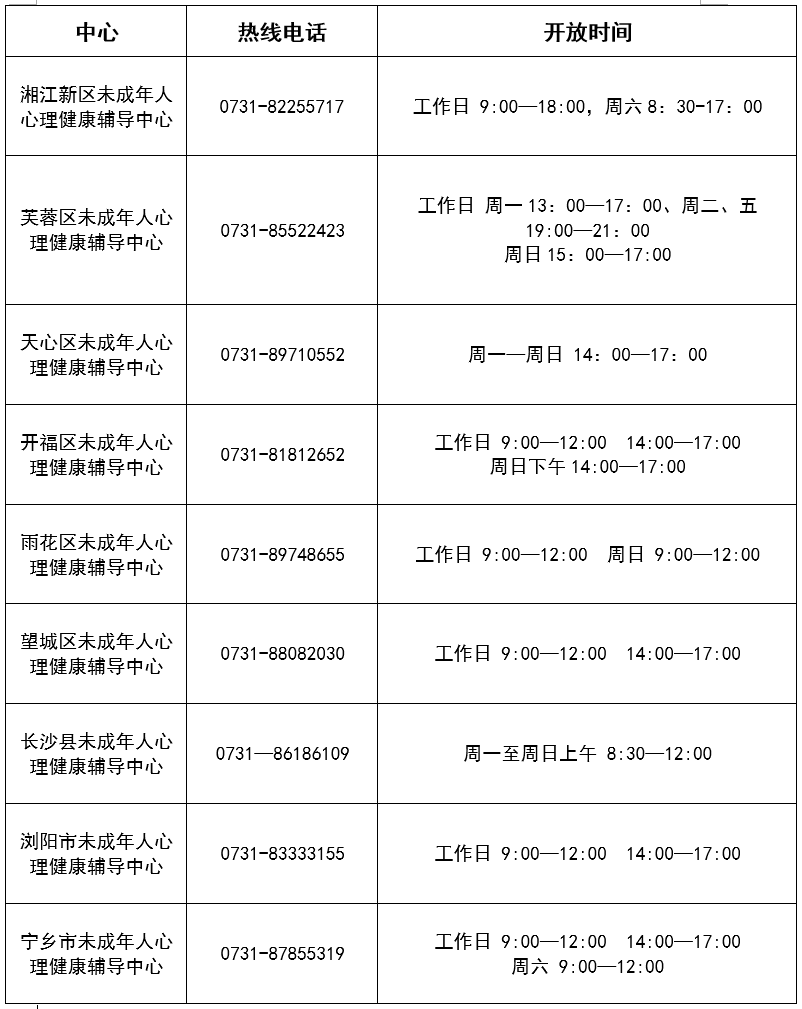 | 中心 | 热线电话 | 开放时间 |
|---|---|---|
| 湘江新区未成年人心理健康辅导中心 | 0731-82255717 | 工作日 9:00—18:00，周六 8：30-17：00 |
| 芙蓉区未成年人心理健康辅导中心 | 0731-85522423 | 工作日 周一 13：00—17：00、周二、五 19:00—21：00 周日 15：00—17:00 |
| 天心区未成年人心理健康辅导中心 | 0731-89710552 | 周一—周日 14：00—17：00 |
| 开福区未成年人心理健康辅导中心 | 0731-81812652 | 工作日 9:00—12:00 14:00—17:00 周日下午 14:00—17:00 |
| 雨花区未成年人心理健康辅导中心 | 0731-89748655 | 工作日 9:00—12:00 周日 9:00—12:00 |
| 望城区未成年人心理健康辅导中心 | 0731-88082030 | 工作日 9:00—12:00 14:00—17:00 |
| 长沙县未成年人心理健康辅导中心 | 0731—86186109 | 周一至周日上午 8:30—12:00 |
| 浏阳市未成年人心理健康辅导中心 | 0731-83333155 | 工作日 9:00—12:00 14:00—17:00 |
| 宁乡市未成年人心理健康辅导中心 | 0731-87855319 | 工作日 9:00—12:00 14:00—17:00 周六 9:00—12:00 |